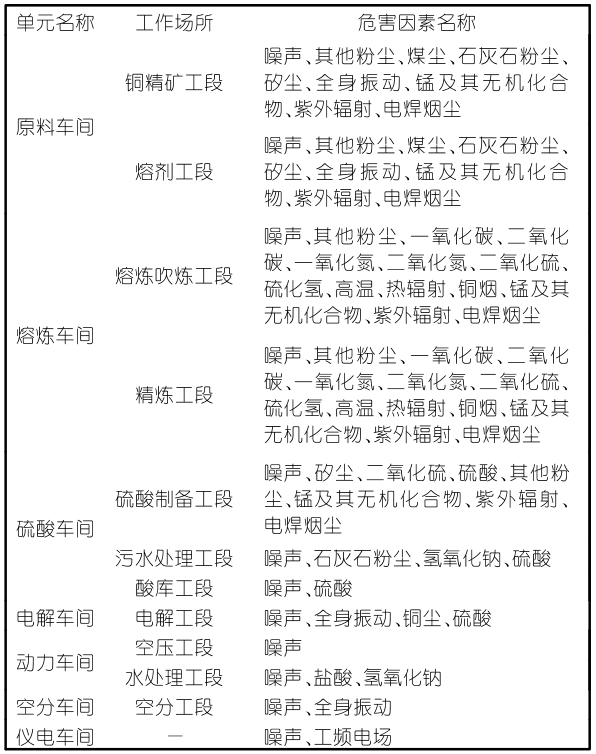 | 单元名称 | 工作场所 | 危害因素名称 |
|---|---|---|
| 原料车间 | 铜精矿工段 | 噪声、其他粉尘、煤尘、石灰石粉尘、矽尘、全身振动、锰及其无机化合物、紫外辐射、电焊烟尘 |
| | 熔剂工段 | 噪声、其他粉尘、煤尘、石灰石粉尘、矽尘、全身振动、锰及其无机化合物、紫外辐射、电焊烟尘 |
| 熔炼车间 | 熔炼吹炼工段 | 噪声、其他粉尘、一氧化碳、二氧化碳、一氧化氮、二氧化氮、二氧化硫、硫化氢、高温、热辐射、铜烟、锰及其无机化合物、紫外辐射、电焊烟尘 |
| | 精炼工段 | 噪声、其他粉尘、一氧化碳、二氧化碳、一氧化氮、二氧化氮、二氧化硫、硫化氢、高温、热辐射、铜烟、锰及其无机化合物、紫外辐射、电焊烟尘 |
| 硫酸车间 | 硫酸制备工段 | 噪声、矽尘、二氧化硫、硫酸、其他粉尘、锰及其无机化合物、紫外辐射、电焊烟尘 |
| | 污水处理工段 | 噪声、石灰石粉尘、氢氧化钠、硫酸 |
| | 酸库工段 | 噪声、硫酸 |
| 电解车间 | 电解工段 | 噪声、全身振动、铜尘、硫酸 |
| 动力车间 | 空压工段 | 噪声 |
| | 水处理工段 | 噪声、盐酸、氢氧化钠 |
| 空分车间 | 空分工段 | 噪声、全身振动 |
| 仪电车间 | — | 噪声、工频电场 |